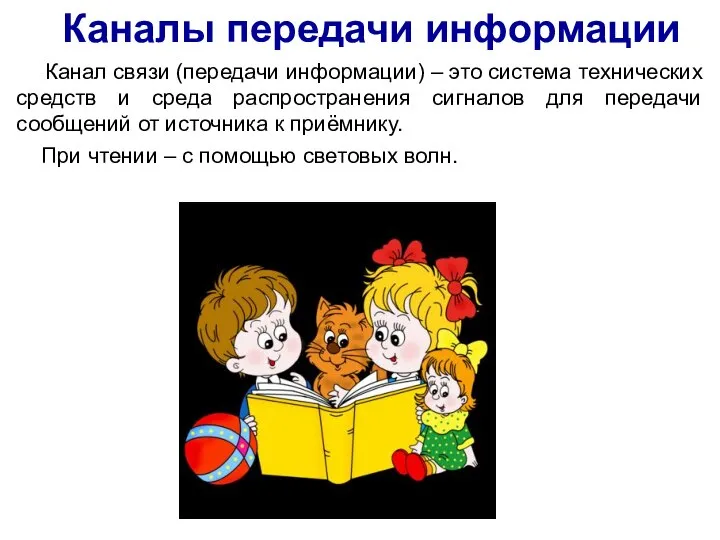 Каналы передачи информации

Канал связи (передачи информации) – это система технических средств и среда распространения сигналов для передачи сообщений от источника к приёмнику.

При чтении – с помощью световых волн.